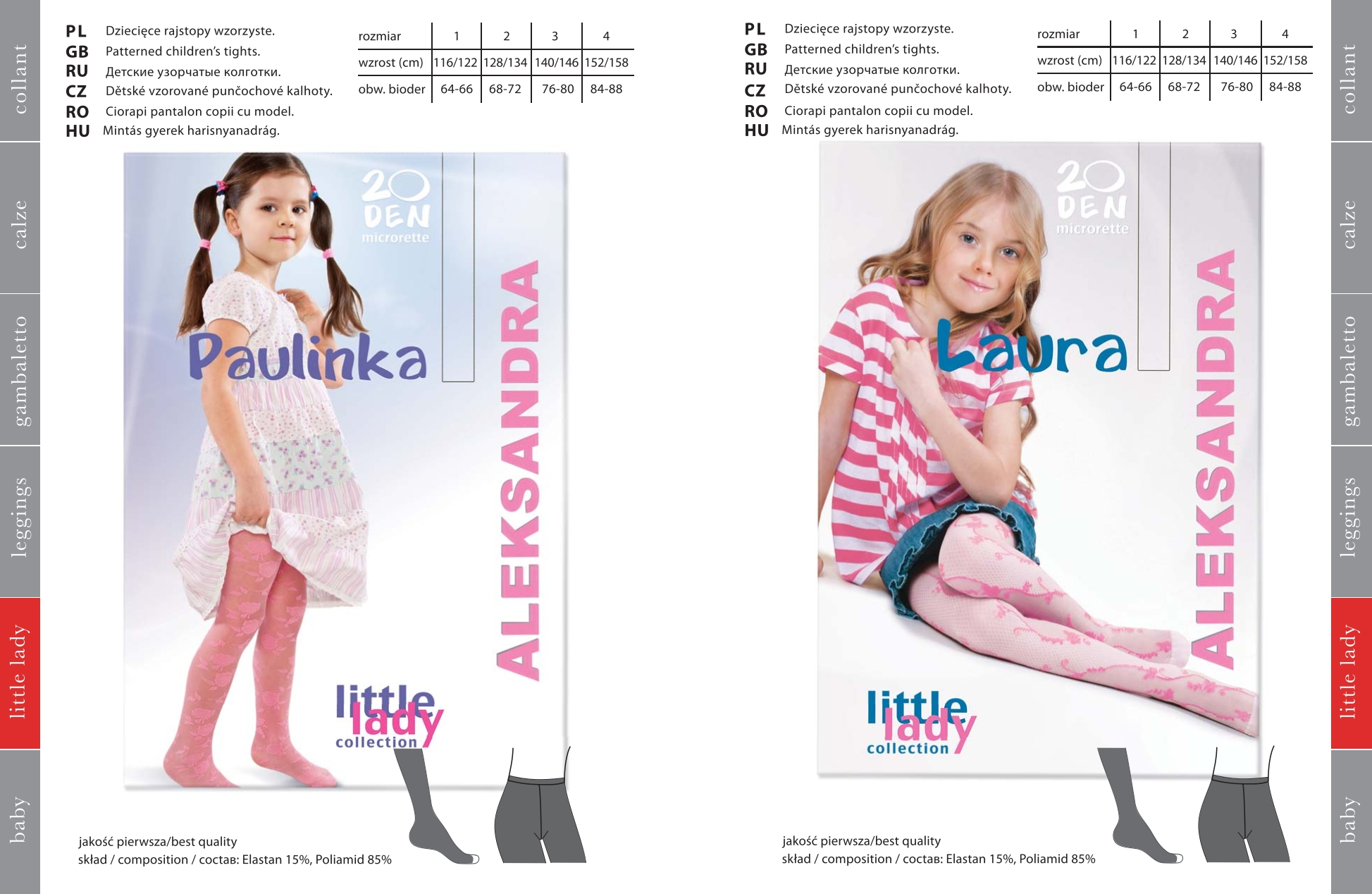 collant
calze
gambaletto
leggings
little lady
baby

PL Dziecięce rajstopy wzorzyste.
GB Patterned children's tights.
RU Детские узорчатые колготки.
CZ Dětské vzorované punčochové kalhoty.
RO Ciorapi pantalon copii cu model.
HU Mintás gyerek harisnyanadrág.

| rozmiar | 1 | 2 | 3 | 4 |
|---|---|---|---|---|
| wzrost (cm) | 116/122 | 128/134 | 140/146 | 152/158 |
| obw. bioder | 64-66 | 68-72 | 76-80 | 84-88 |

20 DEN
microrette
Paulinka
ALEKSANDRA
little lady
collection

jakość pierwsza/best quality
skład / composition / состав: Elastan 15%, Poliamid 85%

PL Dziecięce rajstopy wzorzyste.
GB Patterned children's tights.
RU Детские узорчатые колготки.
CZ Dětské vzorované punčochové kalhoty.
RO Ciorapi pantalon copii cu model.
HU Mintás gyerek harisnyanadrág.

| rozmiar | 1 | 2 | 3 | 4 |
|---|---|---|---|---|
| wzrost (cm) | 116/122 | 128/134 | 140/146 | 152/158 |
| obw. bioder | 64-66 | 68-72 | 76-80 | 84-88 |

20 DEN
microrette
Laura
ALEKSANDRA
little lady
collection

jakość pierwsza/best quality
skład / composition / состав: Elastan 15%, Poliamid 85%

collant
calze
gambaletto
leggings
little lady
baby